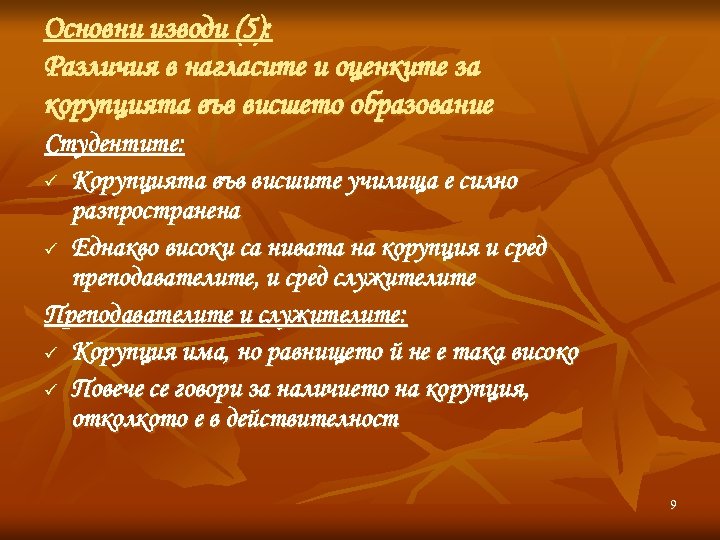 Основни изводи (5):
Различия в нагласите и оценките за корупцията във висшето образование

Студентите:

✓ Корупцията във висшите училища е силно разпространена

✓ Еднакво високи са нивата на корупция и сред преподавателите, и сред служителите

Преподавателите и служителите:

✓ Корупция има, но равнището й не е така високо

✓ Повече се говори за наличието на корупция, отколкото е в действителност

9